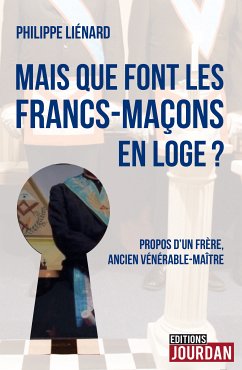 PHILIPPE LIÉNARD

MAIS QUE FONT LES FRANCS-MAÇONS EN LOGE ?

PROPOS D'UN FRÈRE, ANCIEN VÉNÉRABLE-MAÎTRE

EDITIONS JOURDAN